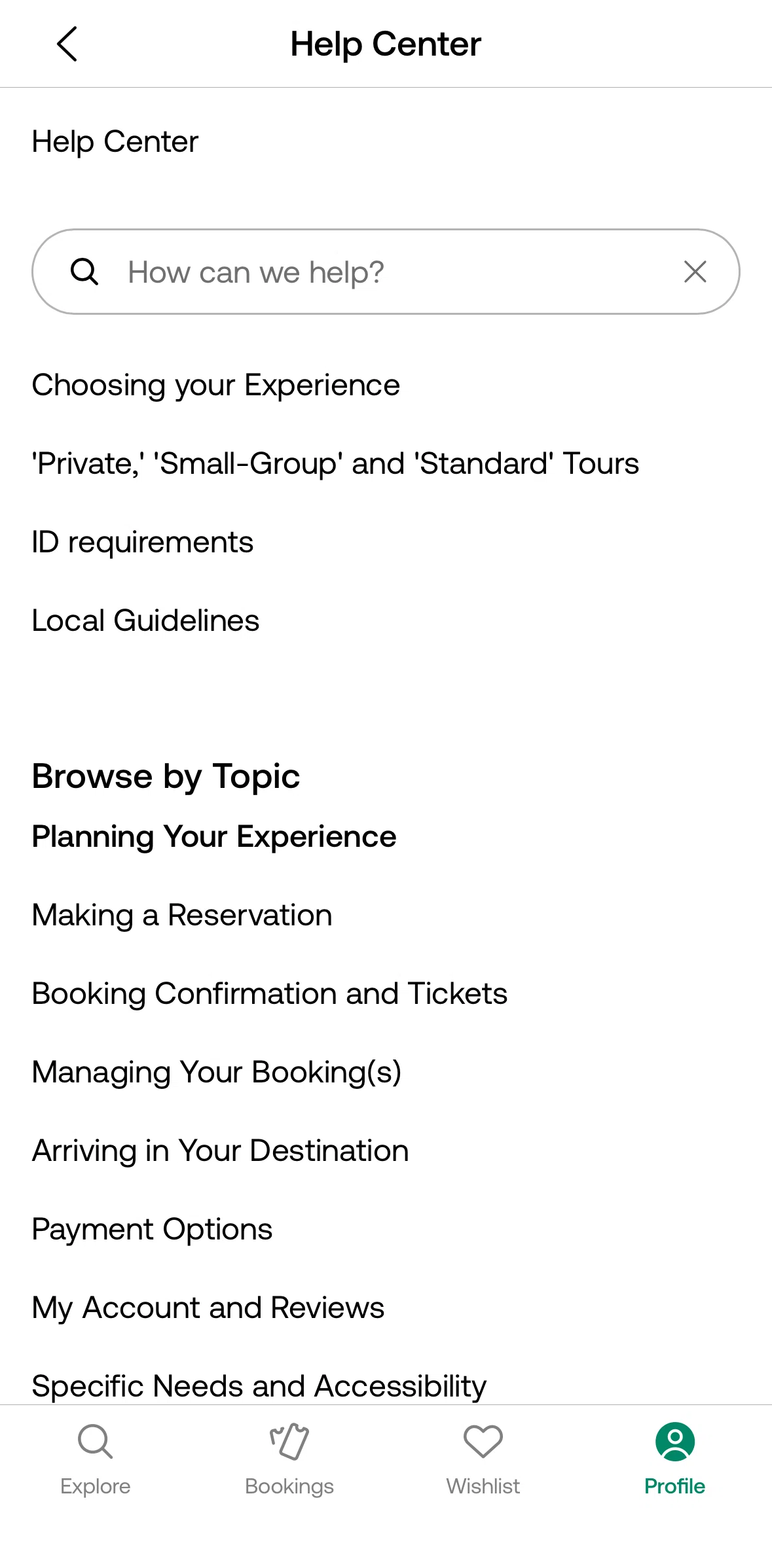 Help Center

Help Center

How can we help?

Choosing your Experience

'Private,' 'Small-Group' and 'Standard' Tours

ID requirements

Local Guidelines

Browse by Topic

Planning Your Experience

Making a Reservation

Booking Confirmation and Tickets

Managing Your Booking(s)

Arriving in Your Destination

Payment Options

My Account and Reviews

Specific Needs and Accessibility

Explore Bookings Wishlist Profile